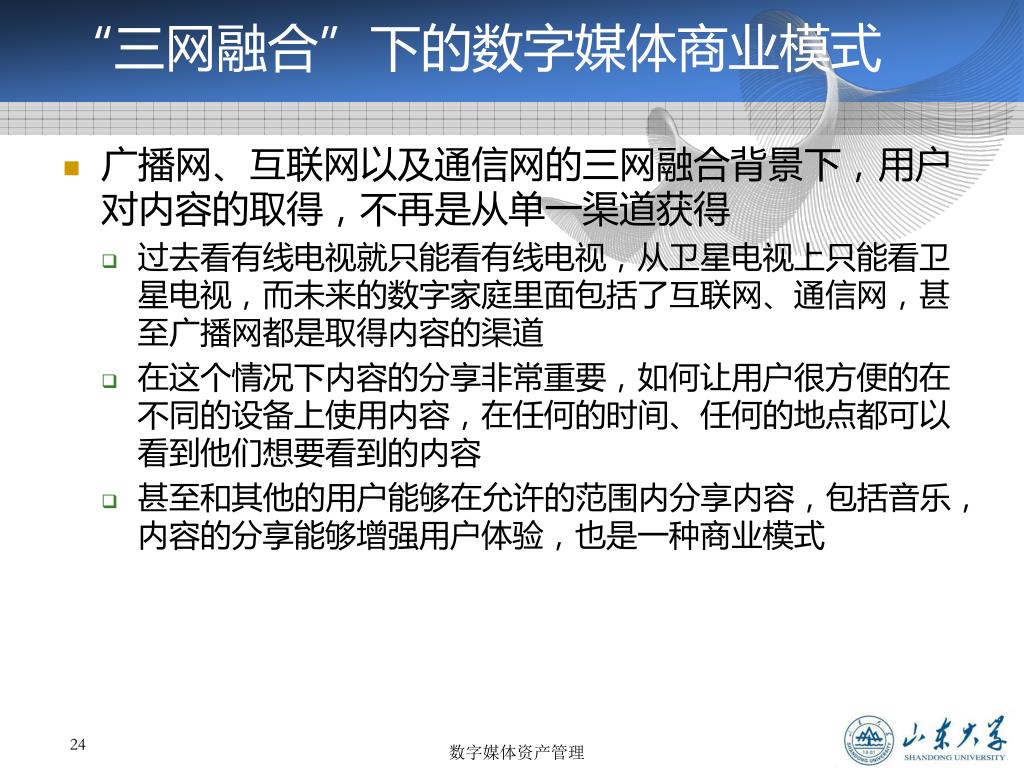 “三网融合”下的数字媒体商业模式

广播网、互联网以及通信网的三网融合背景下，用户对内容的取得，不再是从单一渠道获得

过去看有线电视就只能看有线电视，从卫星电视上只能看卫星电视，而未来的数字家庭里面包括了互联网、通信网，甚至广播网都是取得内容的渠道

在这个情况下内容的分享非常重要，如何让用户很方便的在不同的设备上使用内容，在任何的时间、任何的地点都可以看到他们想要看到的内容

甚至和其他的用户能够在允许的范围内分享内容，包括音乐，内容的分享能够增强用户体验，也是一种商业模式

24

数字媒体资产管理

山东大学
SHANDONG UNIVERSITY